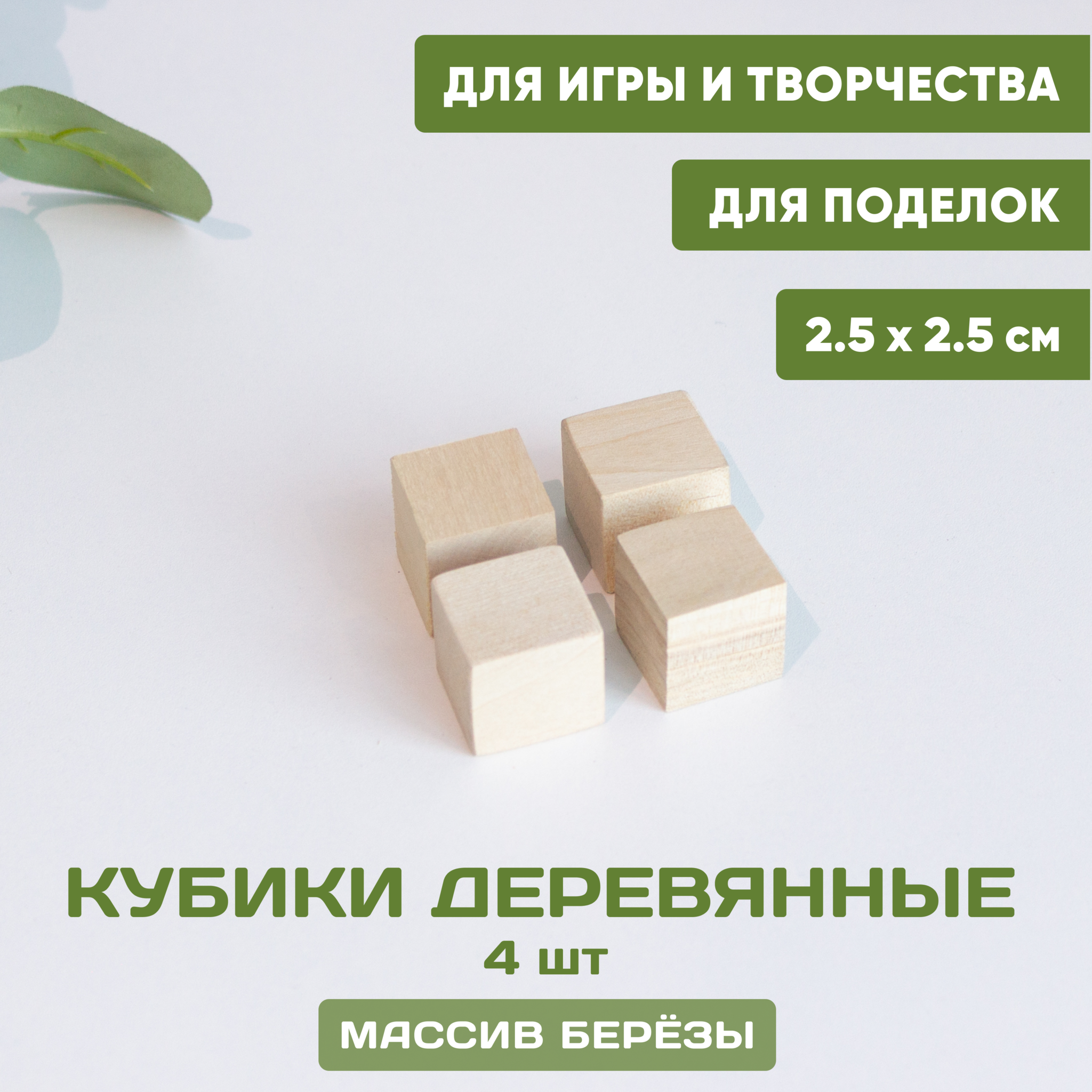 ДЛЯ ИГРЫ И ТВОРЧЕСТВА

ДЛЯ ПОДЕЛОК

2.5 x 2.5 см

КУБИКИ ДЕРЕВЯННЫЕ

4 шт

МАССИВ БЕРЁЗЫ